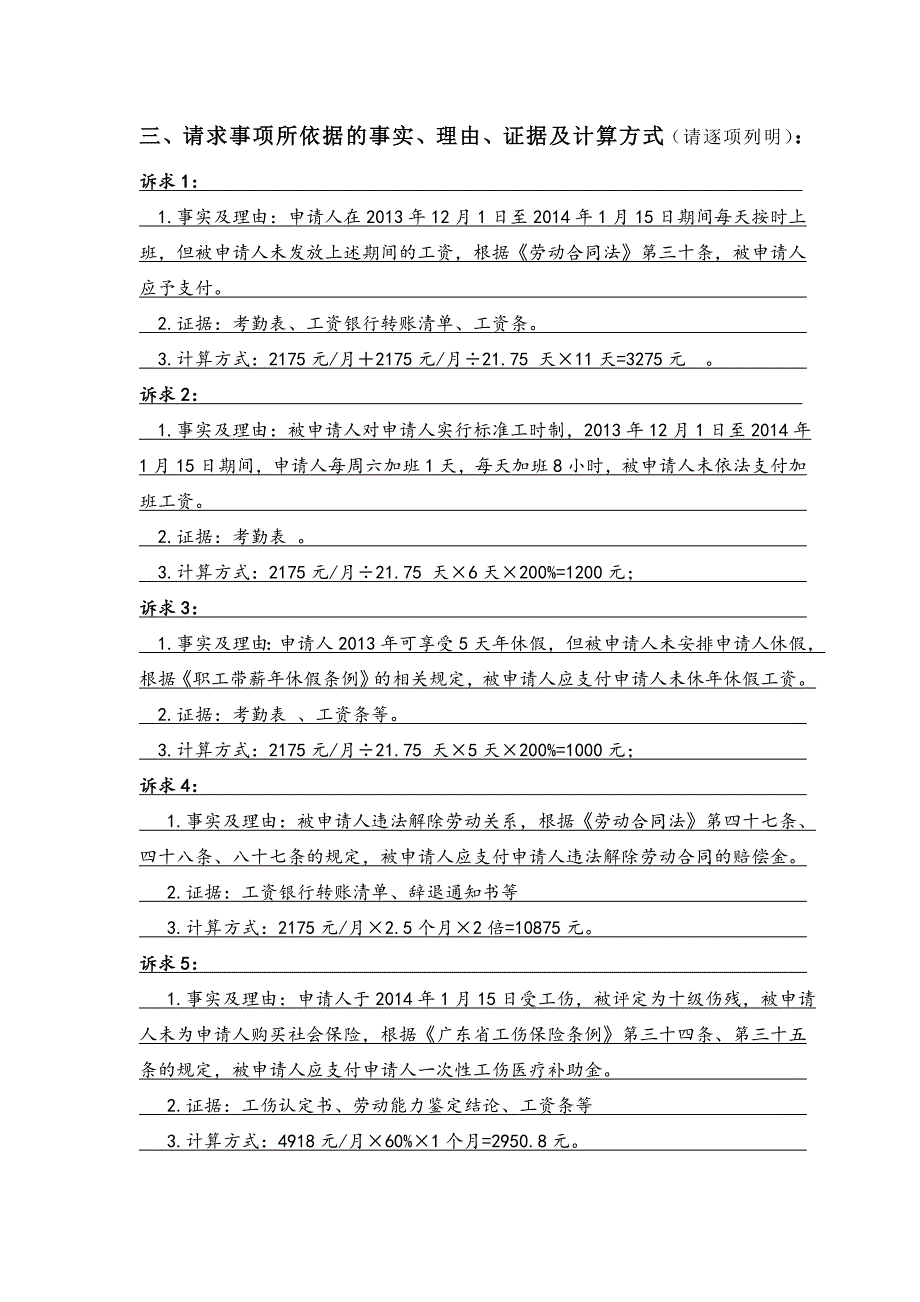 三、请求事项所依据的事实、理由、证据及计算方式（请逐项列明）：

诉求1：

1.事实及理由：申请人在2013年12月1日至2014年1月15日期间每天按时上班，但被申请人未发放上述期间的工资，根据《劳动合同法》第三十条，被申请人应予支付。

2.证据：考勤表、工资银行转账清单、工资条。

3.计算方式：2175元/月＋2175元/月÷21.75 天×11天=3275元 。

诉求2：

1.事实及理由：被申请人对申请人实行标准工时制，2013年12月1日至2014年1月15日期间，申请人每周六加班1天，每天加班8小时，被申请人未依法支付加班工资。

2.证据：考勤表 。

3.计算方式：2175元/月÷21.75 天×6天×200%=1200元；

诉求3：

1.事实及理由：申请人2013年可享受5天年休假，但被申请人未安排申请人休假，根据《职工带薪年休假条例》的相关规定，被申请人应支付申请人未休年休假工资。

2.证据：考勤表 、工资条等。

3.计算方式：2175元/月÷21.75 天×5天×200%=1000元；

诉求4：

1.事实及理由：被申请人违法解除劳动关系，根据《劳动合同法》第四十七条、四十八条、八十七条的规定，被申请人应支付申请人违法解除劳动合同的赔偿金。

2.证据：工资银行转账清单、辞退通知书等

3.计算方式：2175元/月×2.5个月×2倍=10875元。

诉求5：

1.事实及理由：申请人于2014年1月15日受工伤，被评定为十级伤残，被申请人未为申请人购买社会保险，根据《广东省工伤保险条例》第三十四条、第三十五条的规定，被申请人应支付申请人一次性工伤医疗补助金。

2.证据：工伤认定书、劳动能力鉴定结论、工资条等

3.计算方式：4918元/月×60%×1个月=2950.8元。